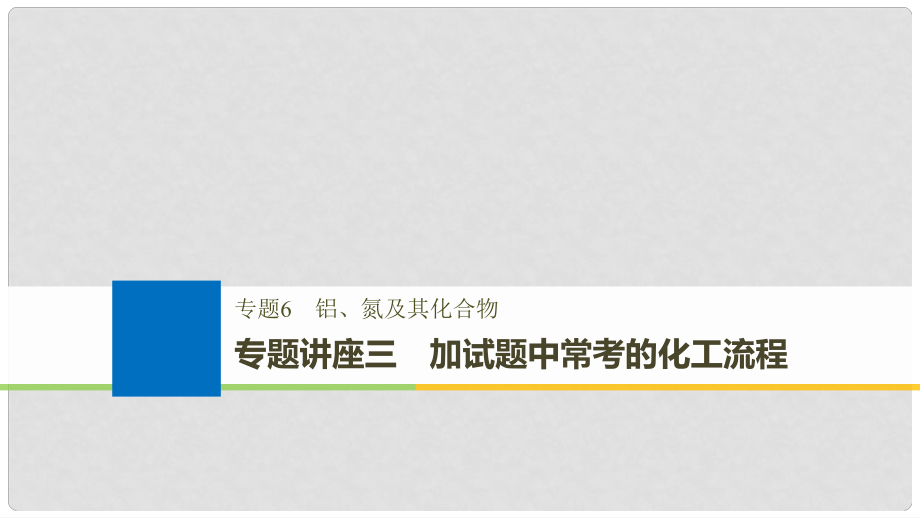 专题6　铝、氮及其化合物

专题讲座三　加试题中常考的化工流程